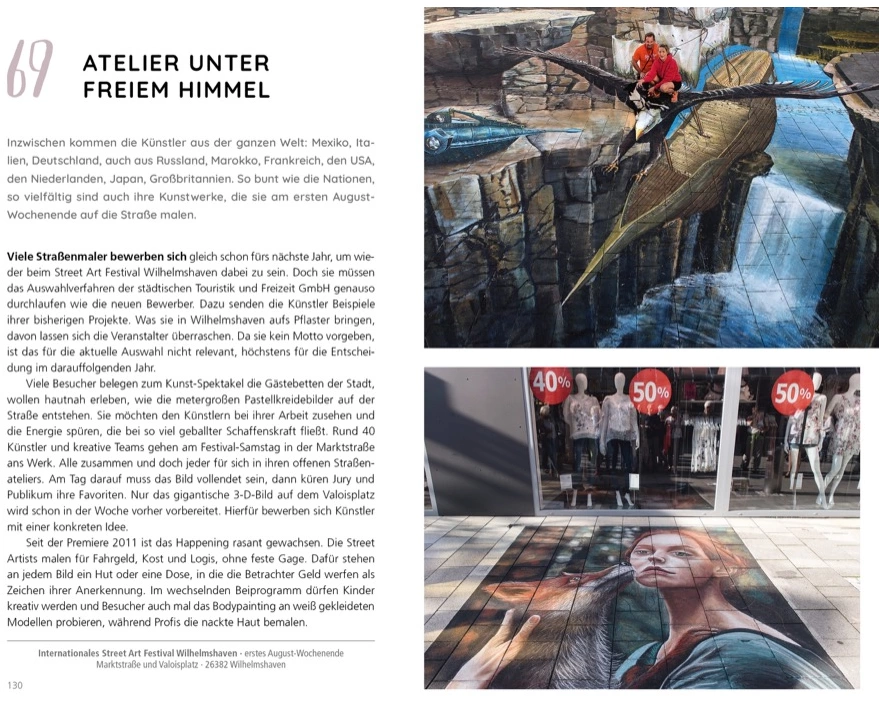 69

ATELIER UNTER
FREIEM HIMMEL

Inzwischen kommen die Künstler aus der ganzen Welt: Mexiko, Italien, Deutschland, auch aus Russland, Marokko, Frankreich, den USA, den Niederlanden, Japan, Großbritannien. So bunt wie die Nationen, so vielfältig sind auch ihre Kunstwerke, die sie am ersten August-Wochenende auf die Straße malen.

Viele Straßenmaler bewerben sich gleich schon fürs nächste Jahr, um wieder beim Street Art Festival Wilhelmshaven dabei zu sein. Doch sie müssen das Auswahlverfahren der städtischen Touristik und Freizeit GmbH genauso durchlaufen wie die neuen Bewerber. Dazu senden die Künstler Beispiele ihrer bisherigen Projekte. Was sie in Wilhelmshaven aufs Pflaster bringen, davon lassen sich die Veranstalter überraschen. Da sie kein Motto vorgeben, ist das für die aktuelle Auswahl nicht relevant, höchstens für die Entscheidung im darauffolgenden Jahr.

Viele Besucher belegen zum Kunst-Spektakel die Gästebetten der Stadt, wollen hautnah erleben, wie die metergroßen Pastellkreidebilder auf der Straße entstehen. Sie möchten den Künstlern bei ihrer Arbeit zusehen und die Energie spüren, die bei so viel geballter Schaffenskraft fließt. Rund 40 Künstler und kreative Teams gehen am Festival-Samstag in der Marktstraße ans Werk. Alle zusammen und doch jeder für sich in ihren offenen Straßenateliers. Am Tag darauf muss das Bild vollendet sein, dann küren Jury und Publikum ihre Favoriten. Nur das gigantische 3-D-Bild auf dem Valoisplatz wird schon in der Woche vorher vorbereitet. Hierfür bewerben sich Künstler mit einer konkreten Idee.

Seit der Premiere 2011 ist das Happening rasant gewachsen. Die Street Artists malen für Fahrgeld, Kost und Logis, ohne feste Gage. Dafür stehen an jedem Bild ein Hut oder eine Dose, in die die Betrachter Geld werfen als Zeichen ihrer Anerkennung. Im wechselnden Beiprogramm dürfen Kinder kreativ werden und Besucher auch mal das Bodypainting an weiß gekleideten Modellen probieren, während Profis die nackte Haut bemalen.

Internationales Street Art Festival Wilhelmshaven · erstes August-Wochenende
Marktstraße und Valoisplatz · 26382 Wilhelmshaven

130

40%

50%

50%